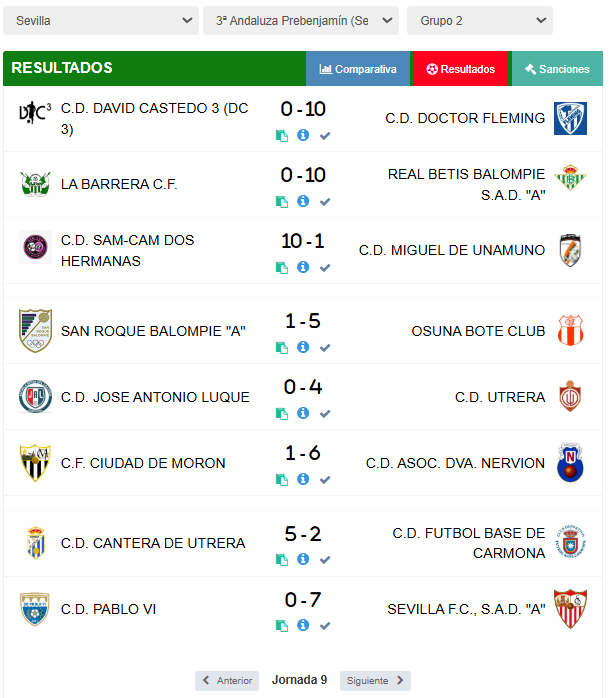 Sevilla
3ª Andaluza Prebenjamín (Se
Grupo 2

RESULTADOS
Comparativa
Resultados
Sanciones

| | | |
|---|---|---|
| C.D. DAVID CASTEDO 3 (DC 3) | 0 - 10 | C.D. DOCTOR FLEMING |
| LA BARRERA C.F. | 0 - 10 | REAL BETIS BALOMPIE S.A.D. "A" |
| C.D. SAM-CAM DOS HERMANAS | 10 - 1 | C.D. MIGUEL DE UNAMUNO |
| SAN ROQUE BALOMPIE "A" | 1 - 5 | OSUNA BOTE CLUB |
| C.D. JOSE ANTONIO LUQUE | 0 - 4 | C.D. UTRERA |
| C.F. CIUDAD DE MORON | 1 - 6 | C.D. ASOC. DVA. NERVION |
| C.D. CANTERA DE UTRERA | 5 - 2 | C.D. FUTBOL BASE DE CARMONA |
| C.D. PABLO VI | 0 - 7 | SEVILLA F.C., S.A.D. "A" |

Anterior
Jornada 9
Siguiente